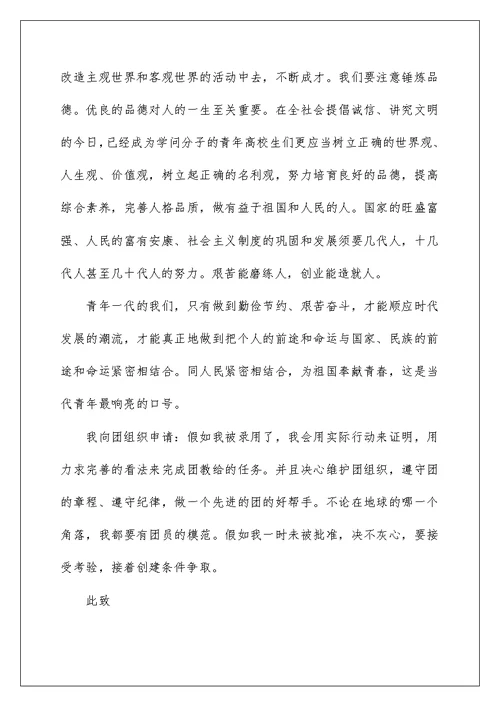 改造主观世界和客观世界的活动中去，不断成才。我们要注意锤炼品德。优良的品德对人的一生至关重要。在全社会提倡诚信、讲究文明的今日，已经成为学问分子的青年高校生们更应当树立正确的世界观、人生观、价值观，树立起正确的名利观，努力培育良好的品德，提高综合素养，完善人格品质，做有益于祖国和人民的人。国家的旺盛富强、人民的富有安康、社会主义制度的巩固和发展须要几代人，十几代人甚至几十代人的努力。艰苦能磨练人，创业能造就人。

青年一代的我们，只有做到勤俭节约、艰苦奋斗，才能顺应时代发展的潮流，才能真正地做到把个人的前途和命运与国家、民族的前途和命运紧密相结合。同人民紧密相结合，为祖国奉献青春，这是当代青年最响亮的口号。

我向团组织申请：假如我被录用了，我会用实际行动来证明，用力求完善的看法来完成团教给的任务。并且决心维护团组织，遵守团的章程、遵守纪律，做一个先进的团的好帮手。不论在地球的哪一个角落，我都要有团员的模范。假如我一时未被批准，决不灰心，要接受考验，接着创建条件争取。

此致